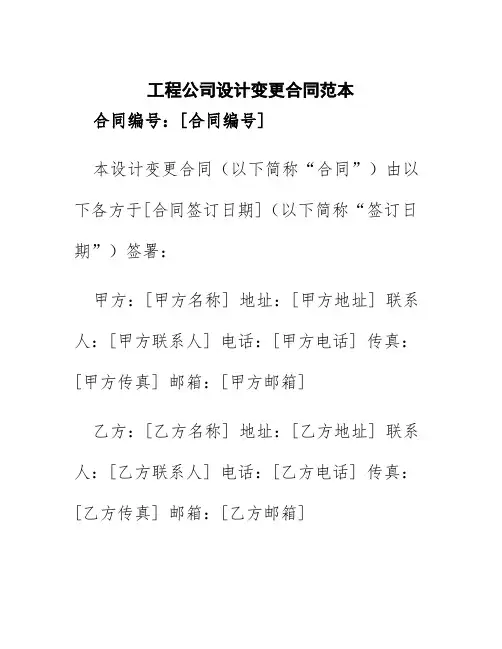 工程公司设计变更合同范本

合同编号：[合同编号]

本设计变更合同（以下简称“合同”）由以下各方于[合同签订日期]（以下简称“签订日期”）签署：

甲方：[甲方名称] 地址：[甲方地址] 联系人：[甲方联系人] 电话：[甲方电话] 传真：[甲方传真] 邮箱：[甲方邮箱]

乙方：[乙方名称] 地址：[乙方地址] 联系人：[乙方联系人] 电话：[乙方电话] 传真：[乙方传真] 邮箱：[乙方邮箱]